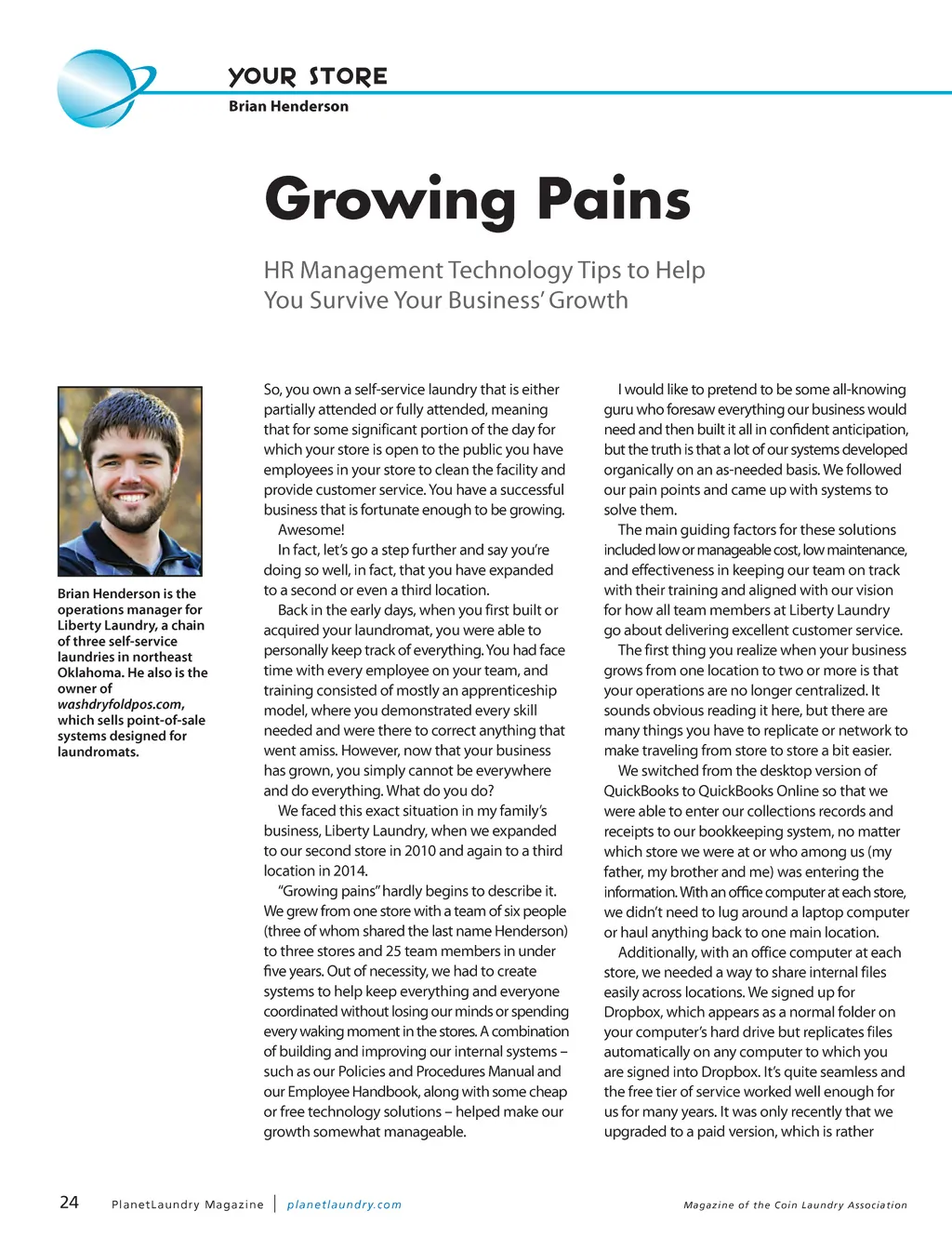 YOUR STORE
Brian Henderson

Growing Pains

HR Management Technology Tips to Help You Survive Your Business' Growth

Brian Henderson is the operations manager for Liberty Laundry, a chain of three self-service laundries in northeast Oklahoma. He also is the owner of washdryfoldpos.com, which sells point-of-sale systems designed for laundromats.

So, you own a self-service laundry that is either partially attended or fully attended, meaning that for some significant portion of the day for which your store is open to the public you have employees in your store to clean the facility and provide customer service. You have a successful business that is fortunate enough to be growing.

Awesome!

In fact, let's go a step further and say you're doing so well, in fact, that you have expanded to a second or even a third location.

Back in the early days, when you first built or acquired your laundromat, you were able to personally keep track of everything. You had face time with every employee on your team, and training consisted of mostly an apprenticeship model, where you demonstrated every skill needed and were there to correct anything that went amiss. However, now that your business has grown, you simply cannot be everywhere and do everything. What do you do?

We faced this exact situation in my family's business, Liberty Laundry, when we expanded to our second store in 2010 and again to a third location in 2014.

"Growing pains" hardly begins to describe it. We grew from one store with a team of six people (three of whom shared the last name Henderson) to three stores and 25 team members in under five years. Out of necessity, we had to create systems to help keep everything and everyone coordinated without losing our minds or spending every waking moment in the stores. A combination of building and improving our internal systems – such as our Policies and Procedures Manual and our Employee Handbook, along with some cheap or free technology solutions – helped make our growth somewhat manageable.

I would like to pretend to be some all-knowing guru who foresaw everything our business would need and then built it all in confident anticipation, but the truth is that a lot of our systems developed organically on an as-needed basis. We followed our pain points and came up with systems to solve them.

The main guiding factors for these solutions included low or manageable cost, low maintenance, and effectiveness in keeping our team on track with their training and aligned with our vision for how all team members at Liberty Laundry go about delivering excellent customer service.

The first thing you realize when your business grows from one location to two or more is that your operations are no longer centralized. It sounds obvious reading it here, but there are many things you have to replicate or network to make traveling from store to store a bit easier.

We switched from the desktop version of QuickBooks to QuickBooks Online so that we were able to enter our collections records and receipts to our bookkeeping system, no matter which store we were at or who among us (my father, my brother and me) was entering the information. With an office computer at each store, we didn't need to lug around a laptop computer or haul anything back to one main location.

Additionally, with an office computer at each store, we needed a way to share internal files easily across locations. We signed up for Dropbox, which appears as a normal folder on your computer's hard drive but replicates files automatically on any computer to which you are signed into Dropbox. It's quite seamless and the free tier of service worked well enough for us for many years. It was only recently that we upgraded to a paid version, which is rather

24 PlanetLaundry Magazine | planetlaundry.com Magazine of the Coin Laundry Association